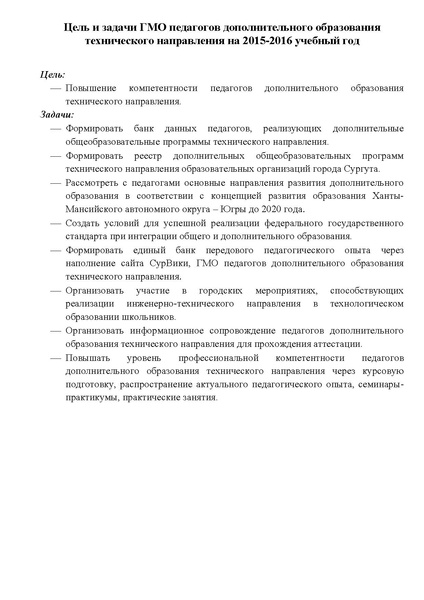 Цель и задачи ГМО педагогов дополнительного образования технического направления на 2015-2016 учебный год

Цель:

— Повышение компетентности педагогов дополнительного образования технического направления.

Задачи:

— Формировать банк данных педагогов, реализующих дополнительные общеобразовательные программы технического направления.

— Формировать реестр дополнительных общеобразовательных программ технического направления образовательных организаций города Сургута.

— Рассмотреть с педагогами основные направления развития дополнительного образования в соответствии с концепцией развития образования Ханты-Мансийского автономного округа – Югры до 2020 года.

— Создать условий для успешной реализации федерального государственного стандарта при интеграции общего и дополнительного образования.

— Формировать единый банк передового педагогического опыта через наполнение сайта СурВики, ГМО педагогов дополнительного образования технического направления.

— Организовать участие в городских мероприятиях, способствующих реализации инженерно-технического направления в технологическом образовании школьников.

— Организовать информационное сопровождение педагогов дополнительного образования технического направления для прохождения аттестации.

— Повышать уровень профессиональной компетентности педагогов дополнительного образования технического направления через курсовую подготовку, распространение актуального педагогического опыта, семинары-практикумы, практические занятия.